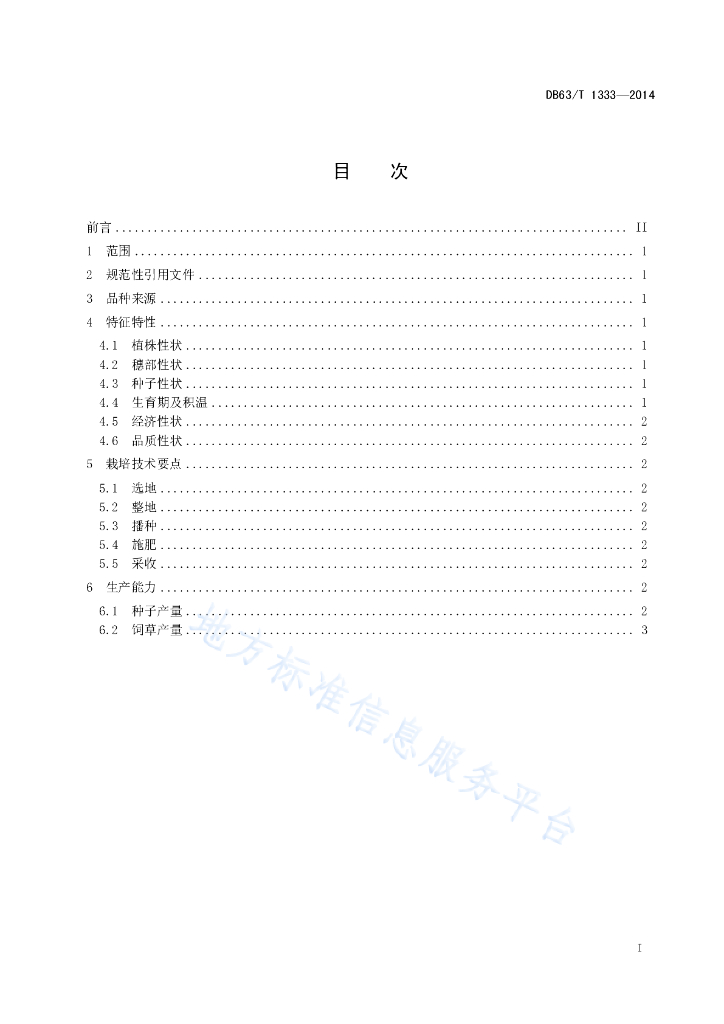 DB63/T 1333—2014

目　次

前言 .......... II
1　范围 .......... 1
2　规范性引用文件 .......... 1
3　品种来源 .......... 1
4　特征特性 .......... 1
4.1　植株性状 .......... 1
4.2　穗部性状 .......... 1
4.3　种子性状 .......... 1
4.4　生育期及积温 .......... 1
4.5　经济性状 .......... 2
4.6　品质性状 .......... 2
5　栽培技术要点 .......... 2
5.1　选地 .......... 2
5.2　整地 .......... 2
5.3　播种 .......... 2
5.4　施肥 .......... 2
5.5　采收 .......... 2
6　生产能力 .......... 2
6.1　种子产量 .......... 2
6.2　饲草产量 .......... 3

地方标准信息服务平台

I